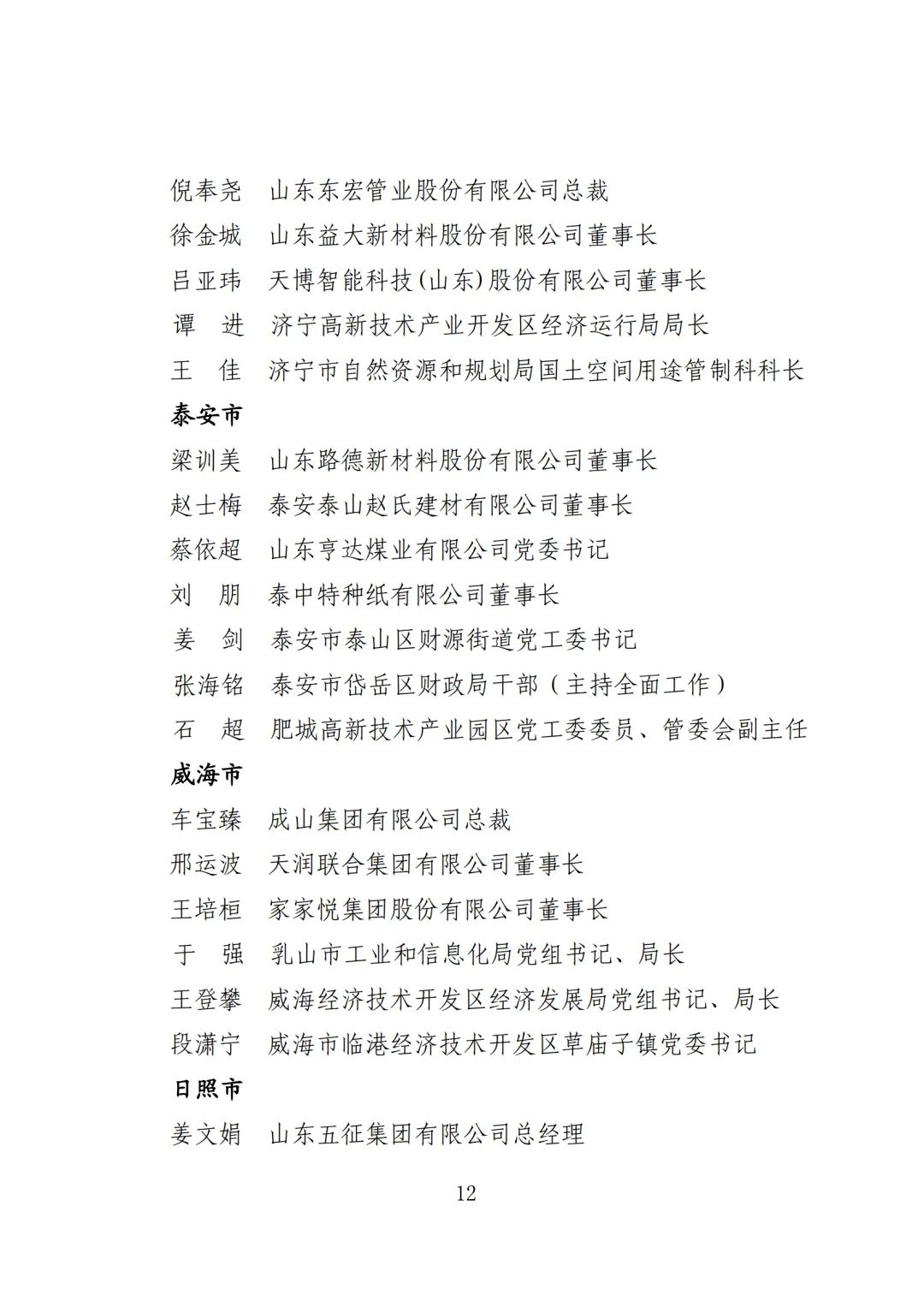 倪奉尧　山东东宏管业股份有限公司总裁
徐金城　山东益大新材料股份有限公司董事长
吕亚玮　天博智能科技(山东)股份有限公司董事长
谭　进　济宁高新技术产业开发区经济运行局局长
王　佳　济宁市自然资源和规划局国土空间用途管制科科长
泰安市
梁训美　山东路德新材料股份有限公司董事长
赵士梅　泰安泰山赵氏建材有限公司董事长
蔡依超　山东亨达煤业有限公司党委书记
刘　朋　泰中特种纸有限公司董事长
姜　剑　泰安市泰山区财源街道党工委书记
张海铭　泰安市岱岳区财政局干部（主持全面工作）
石　超　肥城高新技术产业园区党工委委员、管委会副主任
威海市
车宝臻　成山集团有限公司总裁
邢运波　天润联合集团有限公司董事长
王培桓　家家悦集团股份有限公司董事长
于　强　乳山市工业和信息化局党组书记、局长
王登攀　威海经济技术开发区经济发展局党组书记、局长
段潇宁　威海市临港经济技术开发区草庙子镇党委书记
日照市
姜文娟　山东五征集团有限公司总经理

12